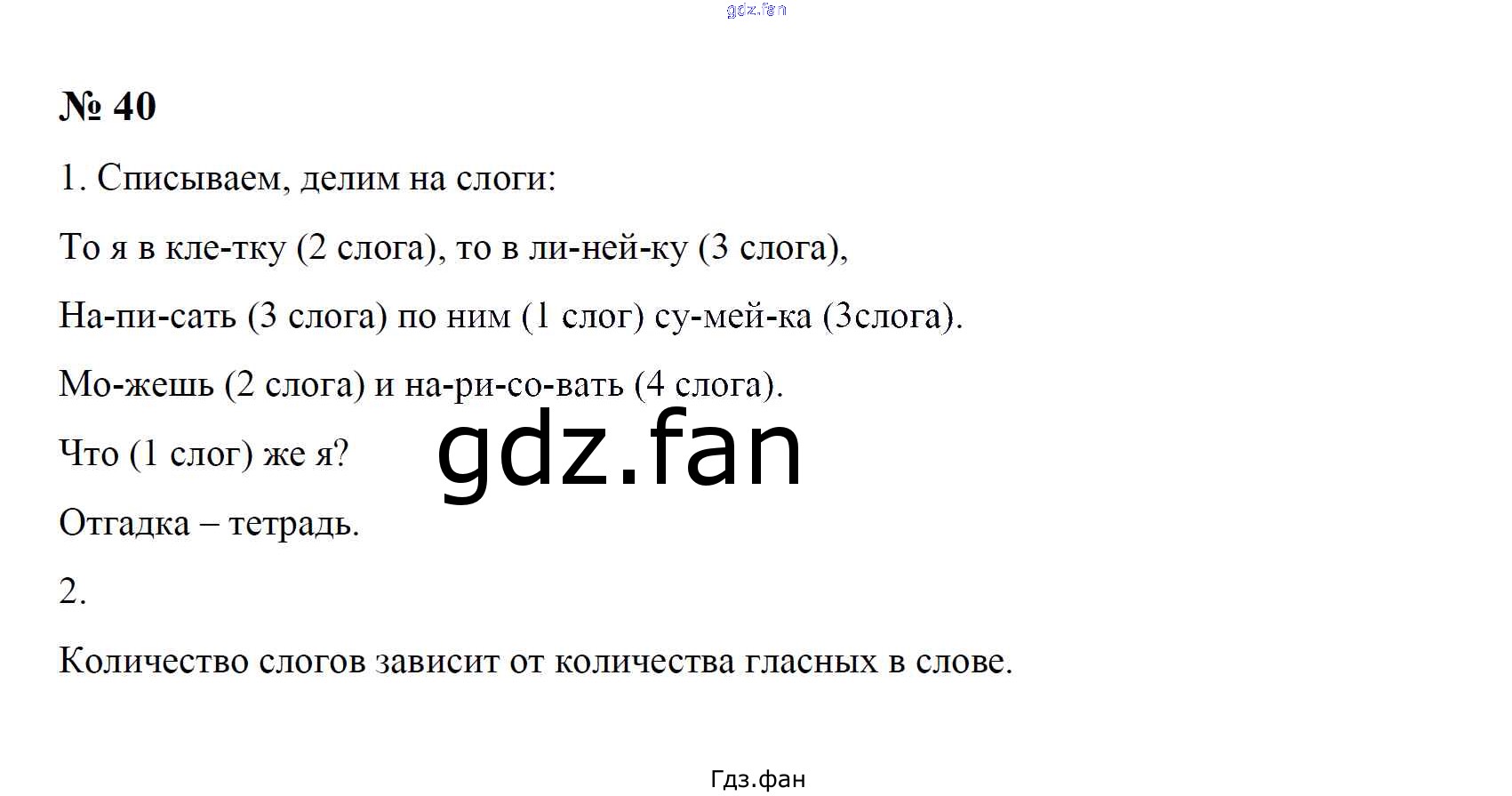 № 40

1. Списываем, делим на слоги:

То я в кле-тку (2 слога), то в ли-ней-ку (3 слога),

На-пи-сать (3 слога) по ним (1 слог) су-мей-ка (3слога).

Мо-жешь (2 слога) и на-ри-со-вать (4 слога).

Что (1 слог) же я?

Отгадка – тетрадь.

2.

Количество слогов зависит от количества гласных в слове.

Гдз.фан

gdz.fan